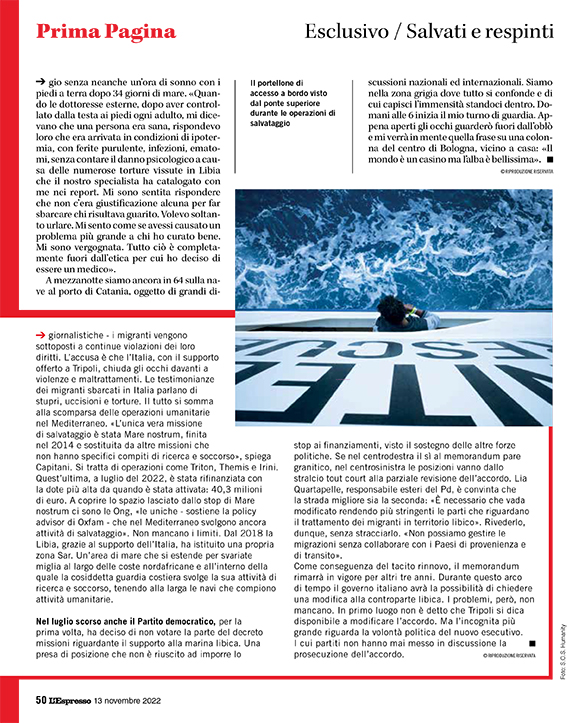 Prima Pagina

Esclusivo / Salvati e respinti

→ gio senza neanche un'ora di sonno con i piedi a terra dopo 34 giorni di mare. «Quando le dottoresse esterne, dopo aver controllato dalla testa ai piedi ogni adulto, mi dicevano che una persona era sana, rispondevo loro che era arrivata in condizioni di ipotermia, con ferite purulente, infezioni, ematomi, senza contare il danno psicologico a causa delle numerose torture vissute in Libia che il nostro specialista ha catalogato con me nei report. Mi sono sentita rispondere che non c'era giustificazione alcuna per far sbarcare chi risultava guarito. Volevo soltanto urlare. Mi sento come se avessi causato un problema più grande a chi ho curato bene. Mi sono vergognata. Tutto ciò è completamente fuori dall'etica per cui ho deciso di essere un medico».

A mezzanotte siamo ancora in 64 sulla nave al porto di Catania, oggetto di grandi di-

Il portellone di accesso a bordo visto dal ponte superiore durante le operazioni di salvataggio

scussioni nazionali ed internazionali. Siamo nella zona grigia dove tutto si confonde e di cui capisci l'immensità standoci dentro. Domani alle 6 inizia il mio turno di guardia. Appena aperti gli occhi guarderò fuori dall'oblò e mi verrà in mente quella frase su una colonna del centro di Bologna, vicino a casa: «Il mondo è un casino ma l'alba è bellissima». ■

© RIPRODUZIONE RISERVATA

→ giornalistiche - i migranti vengono sottoposti a continue violazioni dei loro diritti. L'accusa è che l'Italia, con il supporto offerto a Tripoli, chiuda gli occhi davanti a violenze e maltrattamenti. Le testimonianze dei migranti sbarcati in Italia parlano di stupri, uccisioni e torture. Il tutto si somma alla scomparsa delle operazioni umanitarie nel Mediterraneo. «L'unica vera missione di salvataggio è stata Mare nostrum, finita nel 2014 e sostituita da altre missioni che non hanno specifici compiti di ricerca e soccorso», spiega Capitani. Si tratta di operazioni come Triton, Themis e Irini. Quest'ultima, a luglio del 2022, è stata rifinanziata con la dote più alta da quando è stata attivata: 40,3 milioni di euro. A coprire lo spazio lasciato dallo stop di Mare nostrum ci sono le Ong, «le uniche - sostiene la policy advisor di Oxfam - che nel Mediterraneo svolgono ancora attività di salvataggio». Non mancano i limiti. Dal 2018 la Libia, grazie al supporto dell'Italia, ha istituito una propria zona Sar. Un'area di mare che si estende per svariate miglia al largo delle coste nordafricane e all'interno della quale la cosiddetta guardia costiera svolge la sua attività di ricerca e soccorso, tenendo alla larga le navi che compiono attività umanitarie.

Nel luglio scorso anche il Partito democratico, per la prima volta, ha deciso di non votare la parte del decreto missioni riguardante il supporto alla marina libica. Una presa di posizione che non è riuscito ad imporre lo

stop ai finanziamenti, visto il sostegno delle altre forze politiche. Se nel centrodestra il sì al memorandum pare granitico, nel centrosinistra le posizioni vanno dallo stralcio tout court alla parziale revisione dell'accordo. Lia Quartapelle, responsabile esteri del Pd, è convinta che la strada migliore sia la seconda: «È necessario che vada modificato rendendo più stringenti le parti che riguardano il trattamento dei migranti in territorio libico». Rivederlo, dunque, senza stracciarlo. «Non possiamo gestire le migrazioni senza collaborare con i Paesi di provenienza e di transito».
Come conseguenza del tacito rinnovo, il memorandum rimarrà in vigore per altri tre anni. Durante questo arco di tempo il governo italiano avrà la possibilità di chiedere una modifica alla controparte libica. I problemi, però, non mancano. In primo luogo non è detto che Tripoli si dica disponibile a modificare l'accordo. Ma l'incognita più grande riguarda la volontà politica del nuovo esecutivo. I cui partiti non hanno mai messo in discussione la prosecuzione dell'accordo. ■

© RIPRODUZIONE RISERVATA

Foto: S.O.S. Humanity

50 L'Espresso 13 novembre 2022